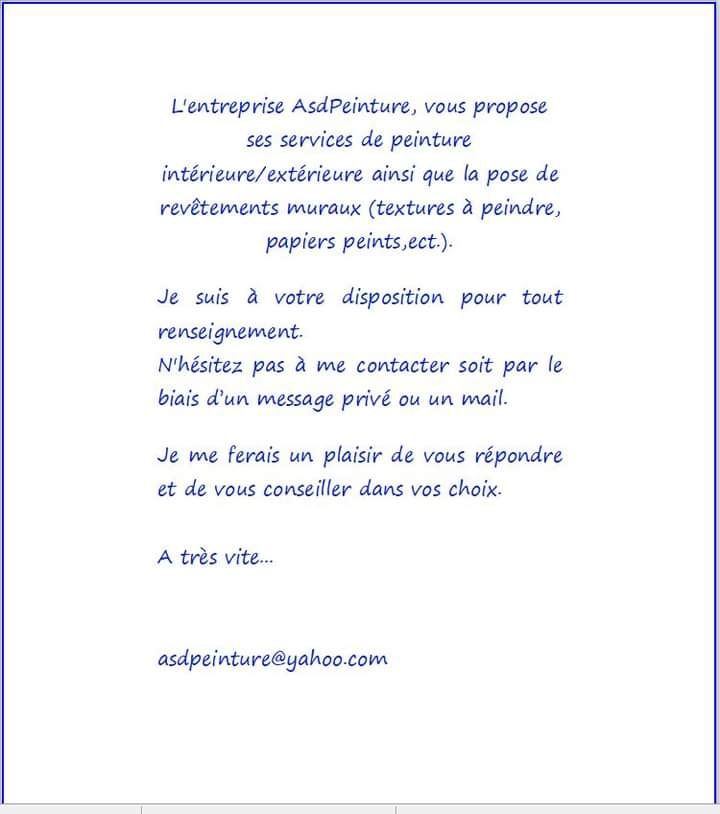 L'entreprise AsdPeinture, vous propose ses services de peinture intérieure/extérieure ainsi que la pose de revêtements muraux (textures à peindre, papiers peints,ect.).

Je suis à votre disposition pour tout renseignement.
N'hésitez pas à me contacter soit par le biais d'un message privé ou un mail.

Je me ferais un plaisir de vous répondre et de vous conseiller dans vos choix.

A très vite...

asdpeinture@yahoo.com